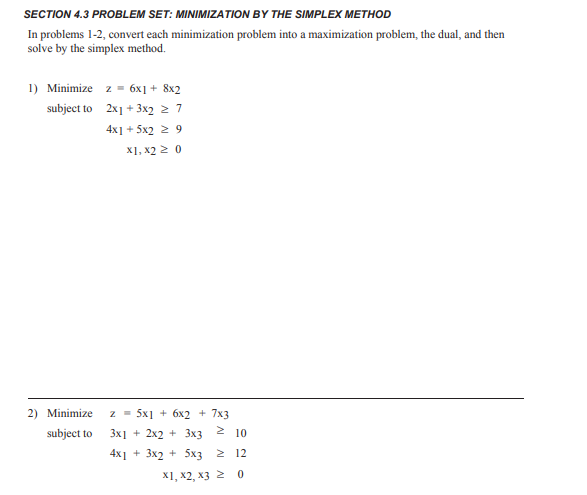 SECTION 4.3 PROBLEM SET: MINIMIZATION BY THE SIMPLEX METHOD

In problems 1-2, convert each minimization problem into a maximization problem, the dual, and then solve by the simplex method.

1) Minimize $z = 6x_1 + 8x_2$
subject to $2x_1 + 3x_2 \geq 7$
$4x_1 + 5x_2 \geq 9$
$x_1, x_2 \geq 0$

2) Minimize $z = 5x_1 + 6x_2 + 7x_3$
subject to $3x_1 + 2x_2 + 3x_3 \geq 10$
$4x_1 + 3x_2 + 5x_3 \geq 12$
$x_1, x_2, x_3 \geq 0$